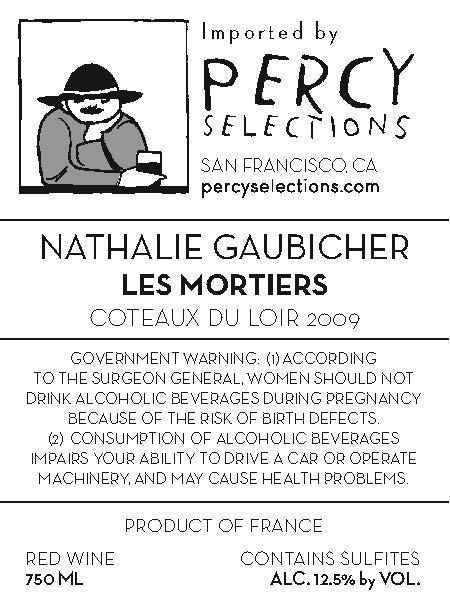 Imported by
PERCY
SELECTIONS
SAN FRANCISCO, CA
percyselections.com

NATHALIE GAUBICHER
LES MORTIERS
COTEAUX DU LOIR 2009

GOVERNMENT WARNING: (1) ACCORDING TO THE SURGEON GENERAL, WOMEN SHOULD NOT DRINK ALCOHOLIC BEVERAGES DURING PREGNANCY BECAUSE OF THE RISK OF BIRTH DEFECTS. (2) CONSUMPTION OF ALCOHOLIC BEVERAGES IMPAIRS YOUR ABILITY TO DRIVE A CAR OR OPERATE MACHINERY, AND MAY CAUSE HEALTH PROBLEMS.

PRODUCT OF FRANCE

RED WINE
750 ML

CONTAINS SULFITES
ALC. 12.5% by VOL.